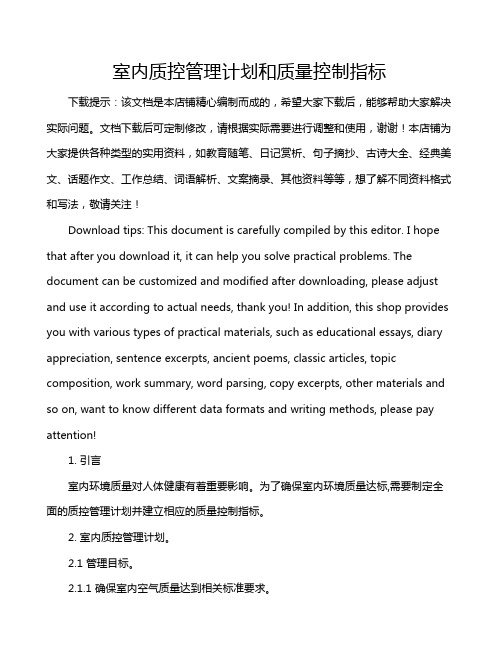 室内质控管理计划和质量控制指标

下载提示：该文档是本店铺精心编制而成的，希望大家下载后，能够帮助大家解决实际问题。文档下载后可定制修改，请根据实际需要进行调整和使用，谢谢！本店铺为大家提供各种类型的实用资料，如教育随笔、日记赏析、句子摘抄、古诗大全、经典美文、话题作文、工作总结、词语解析、文案摘录、其他资料等等，想了解不同资料格式和写法，敬请关注！

Download tips: This document is carefully compiled by this editor. I hope that after you download it, it can help you solve practical problems. The document can be customized and modified after downloading, please adjust and use it according to actual needs, thank you! In addition, this shop provides you with various types of practical materials, such as educational essays, diary appreciation, sentence excerpts, ancient poems, classic articles, topic composition, work summary, word parsing, copy excerpts, other materials and so on, want to know different data formats and writing methods, please pay attention!

1. 引言

室内环境质量对人体健康有着重要影响。为了确保室内环境质量达标,需要制定全面的质控管理计划并建立相应的质量控制指标。

2. 室内质控管理计划。

2.1 管理目标。

2.1.1 确保室内空气质量达到相关标准要求。